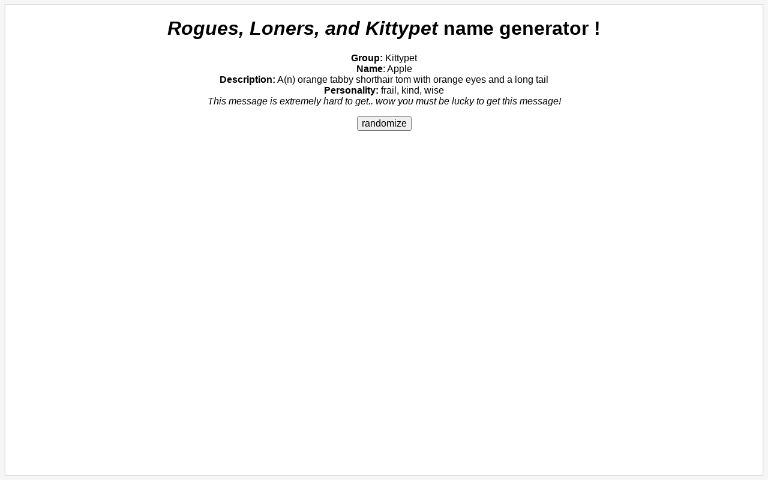 Rogues, Loners, and Kittypet name generator !

Group: Kittypet
Name: Apple
Description: A(n) orange tabby shorthair tom with orange eyes and a long tail
Personality: frail, kind, wise
This message is extremely hard to get.. wow you must be lucky to get this message!

randomize